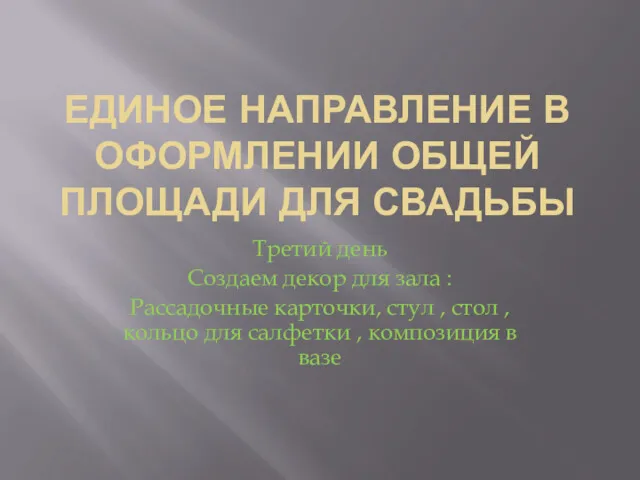 ЕДИНОЕ НАПРАВЛЕНИЕ В ОФОРМЛЕНИИ ОБЩЕЙ ПЛОЩАДИ ДЛЯ СВАДЬБЫ

Третий день
Создаем декор для зала :
Рассадочные карточки, стул , стол , кольцо для салфетки , композиция в вазе